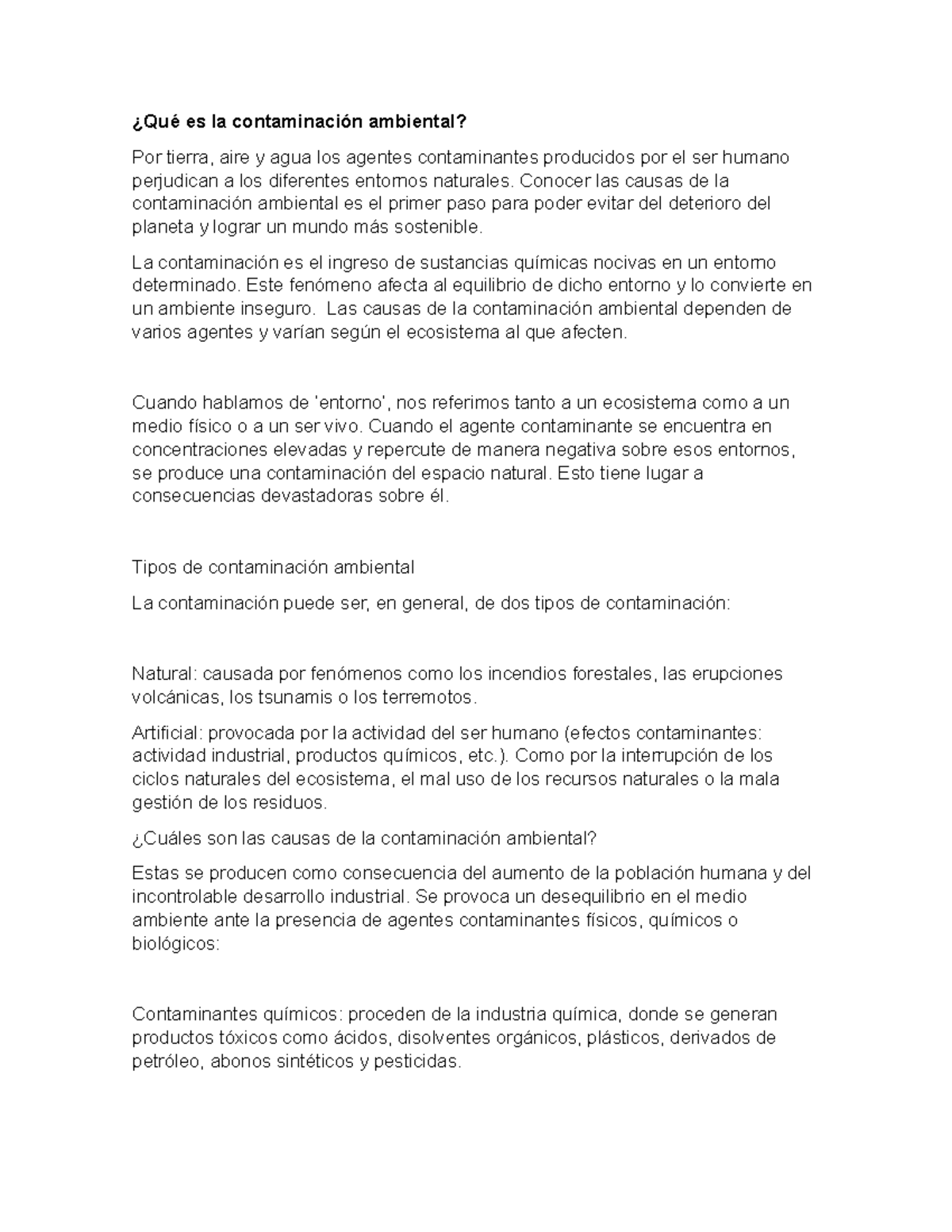 ¿Qué es la contaminación ambiental?

Por tierra, aire y agua los agentes contaminantes producidos por el ser humano perjudican a los diferentes entornos naturales. Conocer las causas de la contaminación ambiental es el primer paso para poder evitar del deterioro del planeta y lograr un mundo más sostenible.

La contaminación es el ingreso de sustancias químicas nocivas en un entorno determinado. Este fenómeno afecta al equilibrio de dicho entorno y lo convierte en un ambiente inseguro. Las causas de la contaminación ambiental dependen de varios agentes y varían según el ecosistema al que afecten.

Cuando hablamos de 'entorno', nos referimos tanto a un ecosistema como a un medio físico o a un ser vivo. Cuando el agente contaminante se encuentra en concentraciones elevadas y repercute de manera negativa sobre esos entornos, se produce una contaminación del espacio natural. Esto tiene lugar a consecuencias devastadoras sobre él.

Tipos de contaminación ambiental

La contaminación puede ser, en general, de dos tipos de contaminación:

Natural: causada por fenómenos como los incendios forestales, las erupciones volcánicas, los tsunamis o los terremotos.

Artificial: provocada por la actividad del ser humano (efectos contaminantes: actividad industrial, productos químicos, etc.). Como por la interrupción de los ciclos naturales del ecosistema, el mal uso de los recursos naturales o la mala gestión de los residuos.

¿Cuáles son las causas de la contaminación ambiental?

Estas se producen como consecuencia del aumento de la población humana y del incontrolable desarrollo industrial. Se provoca un desequilibrio en el medio ambiente ante la presencia de agentes contaminantes físicos, químicos o biológicos:

Contaminantes químicos: proceden de la industria química, donde se generan productos tóxicos como ácidos, disolventes orgánicos, plásticos, derivados de petróleo, abonos sintéticos y pesticidas.